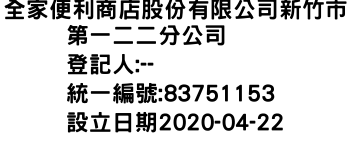 全家便利商店股份有限公司新竹市第一二二分公司
登記人:--
統一編號:83751153
設立日期2020-04-22